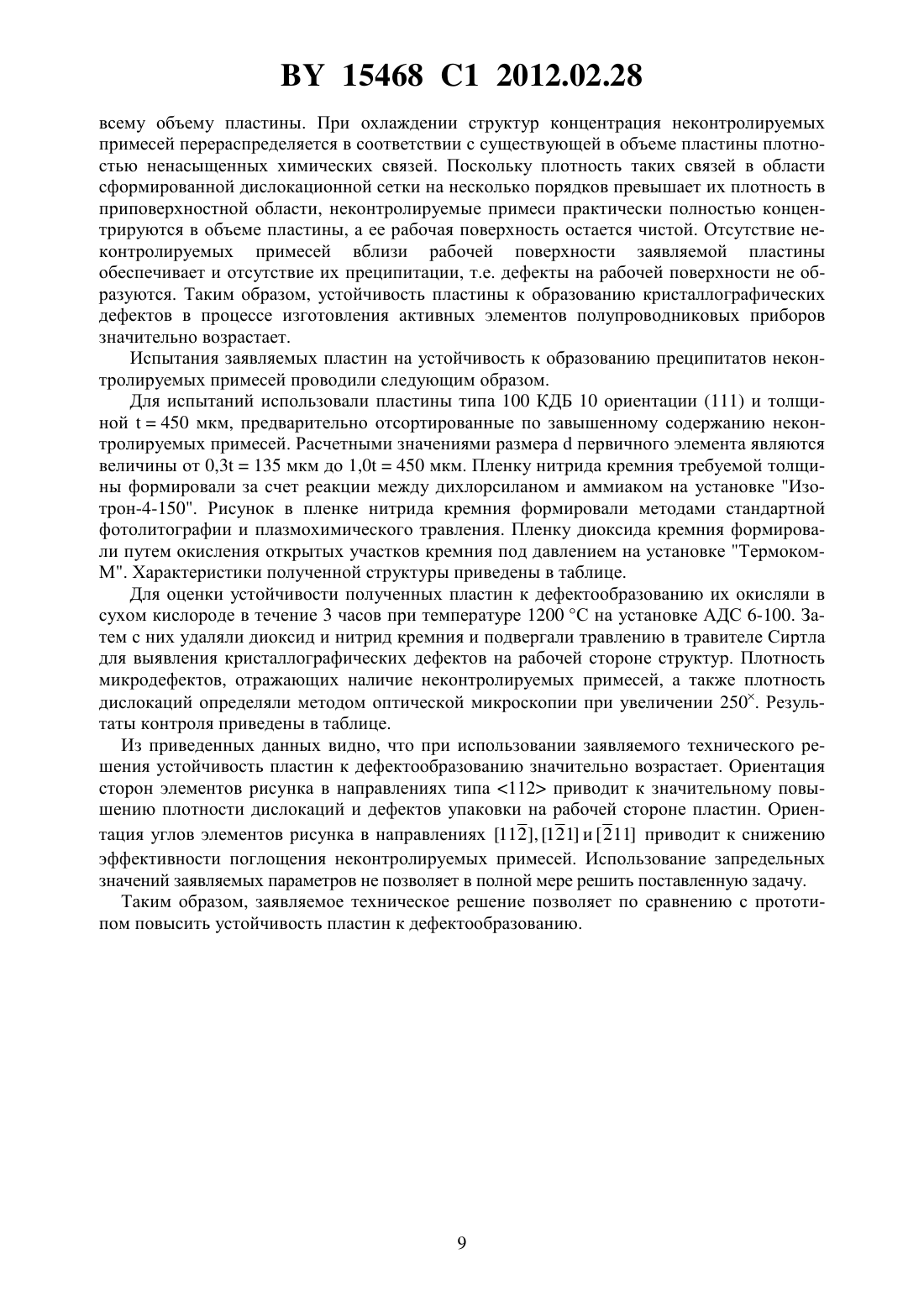 BY 15468 C1 2012.02.28

всему объему пластины. При охлаждении структур концентрация неконтролируемых примесей перераспределяется в соответствии с существующей в объеме пластины плотностью ненасыщенных химических связей. Поскольку плотность таких связей в области сформированной дислокационной сетки на несколько порядков превышает их плотность в приповерхностной области, неконтролируемые примеси практически полностью концентрируются в объеме пластины, а ее рабочая поверхность остается чистой. Отсутствие неконтролируемых примесей вблизи рабочей поверхности заявляемой пластины обеспечивает и отсутствие их преципитации, т.е. дефекты на рабочей поверхности не образуются. Таким образом, устойчивость пластины к образованию кристаллографических дефектов в процессе изготовления активных элементов полупроводниковых приборов значительно возрастает.

Испытания заявляемых пластин на устойчивость к образованию преципитатов неконтролируемых примесей проводили следующим образом.

Для испытаний использовали пластины типа 100 КДБ 10 ориентации (111) и толщиной t = 450 мкм, предварительно отсортированные по завышенному содержанию неконтролируемых примесей. Расчетными значениями размера d первичного элемента являются величины от 0,3t = 135 мкм до 1,0t = 450 мкм. Пленку нитрида кремния требуемой толщины формировали за счет реакции между дихлорсиланом и аммиаком на установке "Изотрон-4-150". Рисунок в пленке нитрида кремния формировали методами стандартной фотолитографии и плазмохимического травления. Пленку диоксида кремния формировали путем окисления открытых участков кремния под давлением на установке "Термоком-М". Характеристики полученной структуры приведены в таблице.

Для оценки устойчивости полученных пластин к дефектообразованию их окисляли в сухом кислороде в течение 3 часов при температуре 1200 °С на установке АДС 6-100. Затем с них удаляли диоксид и нитрид кремния и подвергали травлению в травителе Сиртла для выявления кристаллографических дефектов на рабочей стороне структур. Плотность микродефектов, отражающих наличие неконтролируемых примесей, а также плотность дислокаций определяли методом оптической микроскопии при увеличении $250^{\times}$. Результаты контроля приведены в таблице.

Из приведенных данных видно, что при использовании заявляемого технического решения устойчивость пластин к дефектообразованию значительно возрастает. Ориентация сторон элементов рисунка в направлениях типа <112> приводит к значительному повышению плотности дислокаций и дефектов упаковки на рабочей стороне пластин. Ориентация углов элементов рисунка в направлениях $[11\bar{2}]$, $[1\bar{2}1]$ и $[\bar{2}11]$ приводит к снижению эффективности поглощения неконтролируемых примесей. Использование запредельных значений заявляемых параметров не позволяет в полной мере решить поставленную задачу.

Таким образом, заявляемое техническое решение позволяет по сравнению с прототипом повысить устойчивость пластин к дефектообразованию.

9